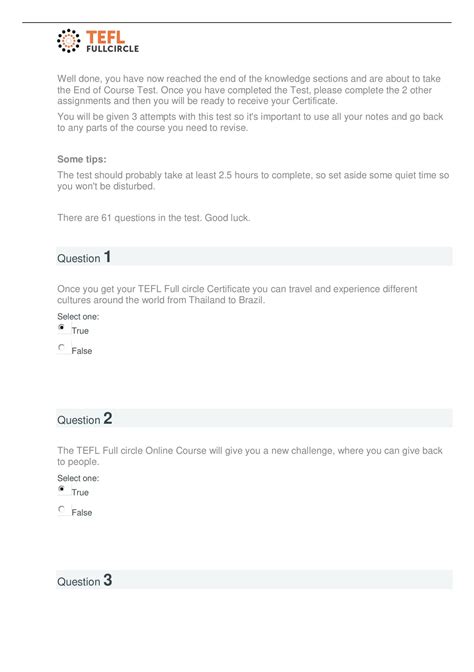 TEFL
FULLCIRCLE

Well done, you have now reached the end of the knowledge sections and are about to take the End of Course Test. Once you have completed the Test, please complete the 2 other assignments and then you will be ready to receive your Certificate.

You will be given 3 attempts with this test so it's important to use all your notes and go back to any parts of the course you need to revise.

Some tips:

The test should probably take at least 2.5 hours to complete, so set aside some quiet time so you won't be disturbed.

There are 61 questions in the test. Good luck.

Question 1

Once you get your TEFL Full circle Certificate you can travel and experience different cultures around the world from Thailand to Brazil.

Select one:
True
False

Question 2

The TEFL Full circle Online Course will give you a new challenge, where you can give back to people.

Select one:
True
False

Question 3